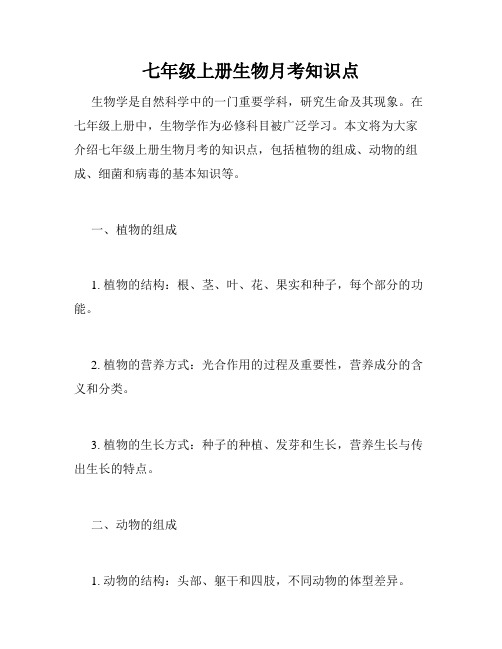 七年级上册生物月考知识点

生物学是自然科学中的一门重要学科，研究生命及其现象。在七年级上册中，生物学作为必修科目被广泛学习。本文将为大家介绍七年级上册生物月考的知识点，包括植物的组成、动物的组成、细菌和病毒的基本知识等。

一、植物的组成

1. 植物的结构：根、茎、叶、花、果实和种子，每个部分的功能。

2. 植物的营养方式：光合作用的过程及重要性，营养成分的含义和分类。

3. 植物的生长方式：种子的种植、发芽和生长，营养生长与传出生长的特点。

二、动物的组成

1. 动物的结构：头部、躯干和四肢，不同动物的体型差异。